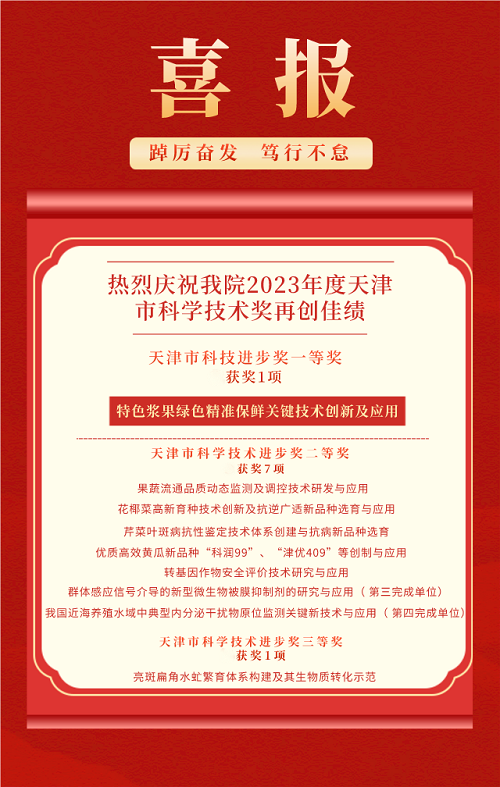 喜报

踔厉奋发 笃行不怠

热烈庆祝我院2023年度天津市科学技术奖再创佳绩

天津市科技进步奖一等奖
获奖1项

特色浆果绿色精准保鲜关键技术创新及应用

天津市科学技术进步奖二等奖
获奖7项

果蔬流通品质动态监测及调控技术研发与应用
花椰菜高新育种技术创新及抗逆广适新品种选育与应用
芹菜叶斑病抗性鉴定技术体系创建与抗病新品种选育
优质高效黄瓜新品种“科润99”、“津优409”等创制与应用
转基因作物安全评价技术研究与应用
群体感应信号介导的新型微生物被膜抑制剂的研究与应用（第三完成单位）
我国近海养殖水域中典型内分泌干扰物原位监测关键新技术与应用（第四完成单位）

天津市科学技术进步奖三等奖
获奖1项

亮斑扁角水虻繁育体系构建及其生物质转化示范